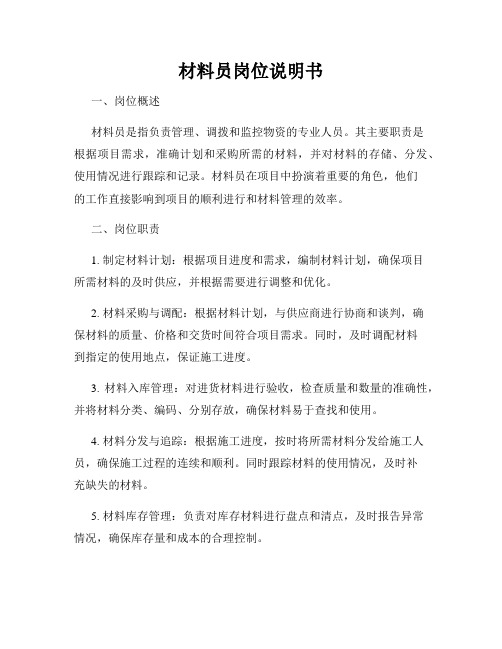 材料员岗位说明书

一、岗位概述

材料员是指负责管理、调拨和监控物资的专业人员。其主要职责是根据项目需求，准确计划和采购所需的材料，并对材料的存储、分发、使用情况进行跟踪和记录。材料员在项目中扮演着重要的角色，他们的工作直接影响到项目的顺利进行和材料管理的效率。

二、岗位职责

1. 制定材料计划：根据项目进度和需求，编制材料计划，确保项目所需材料的及时供应，并根据需要进行调整和优化。

2. 材料采购与调配：根据材料计划，与供应商进行协商和谈判，确保材料的质量、价格和交货时间符合项目需求。同时，及时调配材料到指定的使用地点，保证施工进度。

3. 材料入库管理：对进货材料进行验收，检查质量和数量的准确性，并将材料分类、编码、分别存放，确保材料易于查找和使用。

4. 材料分发与追踪：根据施工进度，按时将所需材料分发给施工人员，确保施工过程的连续和顺利。同时跟踪材料的使用情况，及时补充缺失的材料。

5. 材料库存管理：负责对库存材料进行盘点和清点，及时报告异常情况，确保库存量和成本的合理控制。